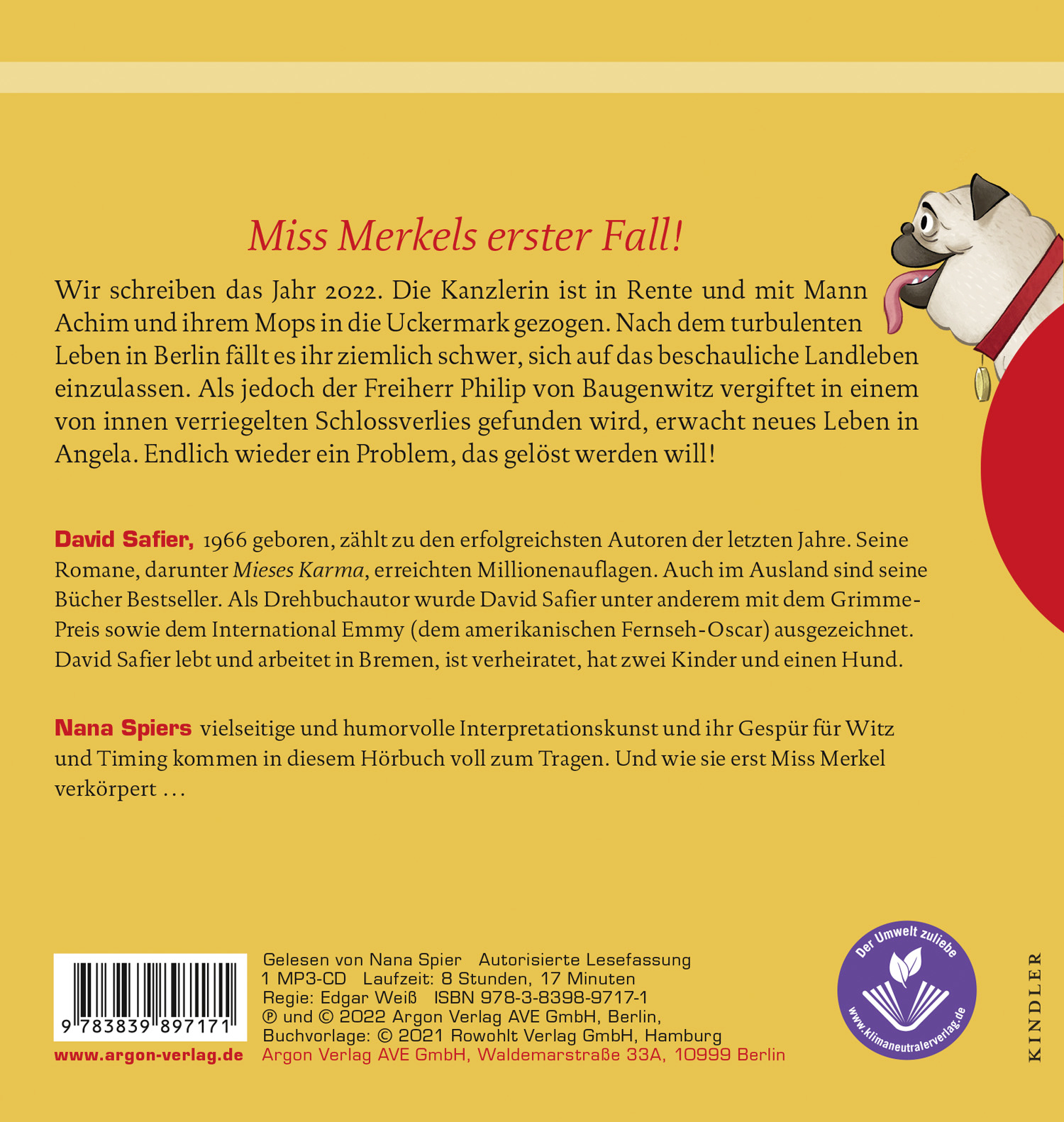 Miss Merkels erster Fall!

Wir schreiben das Jahr 2022. Die Kanzlerin ist in Rente und mit Mann Achim und ihrem Mops in die Uckermark gezogen. Nach dem turbulenten Leben in Berlin fällt es ihr ziemlich schwer, sich auf das beschauliche Landleben einzulassen. Als jedoch der Freiherr Philip von Baugenwitz vergiftet in einem von innen verriegelten Schlossverlies gefunden wird, erwacht neues Leben in Angela. Endlich wieder ein Problem, das gelöst werden will!

David Safier, 1966 geboren, zählt zu den erfolgreichsten Autoren der letzten Jahre. Seine Romane, darunter Mieses Karma, erreichten Millionenauflagen. Auch im Ausland sind seine Bücher Bestseller. Als Drehbuchautor wurde David Safier unter anderem mit dem Grimme-Preis sowie dem International Emmy (dem amerikanischen Fernseh-Oscar) ausgezeichnet. David Safier lebt und arbeitet in Bremen, ist verheiratet, hat zwei Kinder und einen Hund.

Nana Spiers vielseitige und humorvolle Interpretationskunst und ihr Gespür für Witz und Timing kommen in diesem Hörbuch voll zum Tragen. Und wie sie erst Miss Merkel verkörpert …

9 783839 897171

www.argon-verlag.de

Gelesen von Nana Spier Autorisierte Lesefassung
1 MP3-CD Laufzeit: 8 Stunden, 17 Minuten
Regie: Edgar Weiß ISBN 978-3-8398-9717-1
℗ und © 2022 Argon Verlag AVE GmbH, Berlin,
Buchvorlage: © 2021 Rowohlt Verlag GmbH, Hamburg
Argon Verlag AVE GmbH, Waldemarstraße 33A, 10999 Berlin

Der Umwelt zuliebe
www.klimaneutralerverlag.de

KINDLER